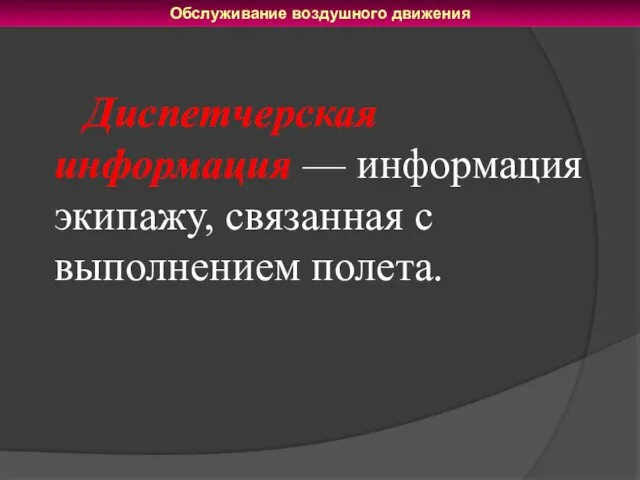 Обслуживание воздушного движения

Диспетчерская информация — информация экипажу, связанная с выполнением полета.